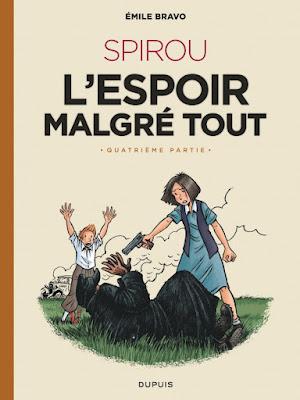 ÉMILE BRAVO

SPIROU

L'ESPOIR MALGRÉ TOUT

• QUATRIÈME PARTIE •

DUPUIS